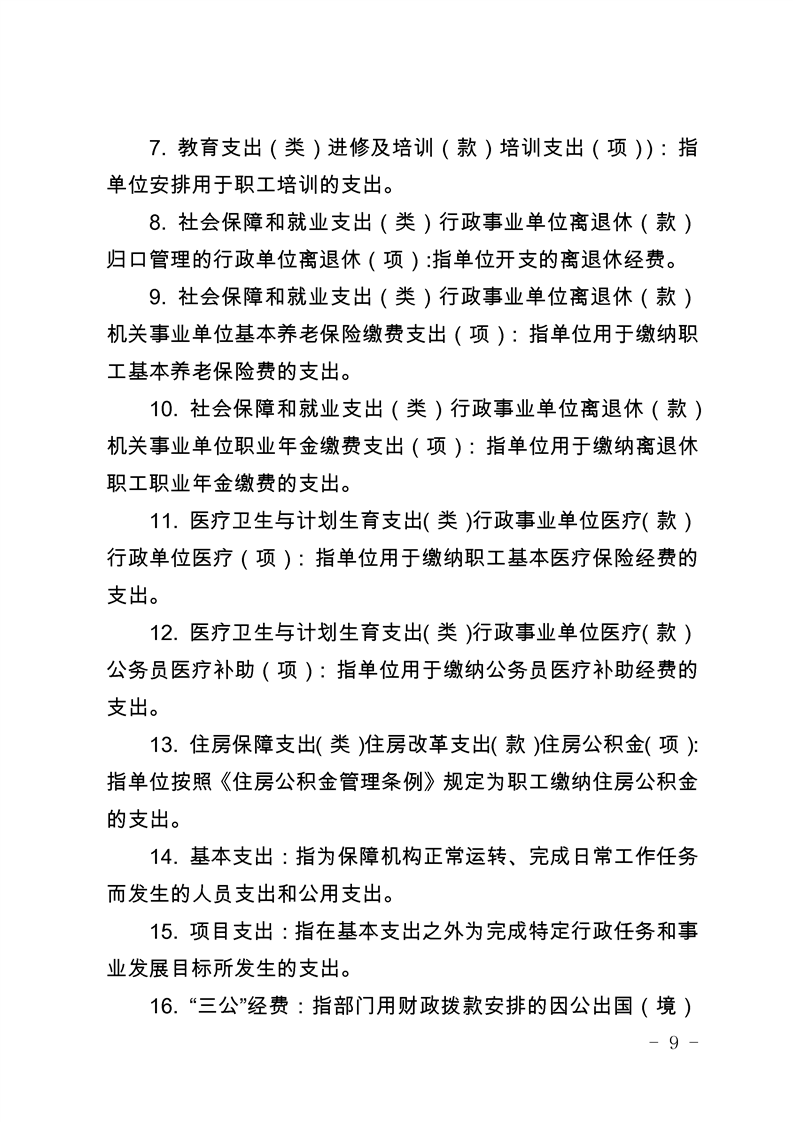 7. 教育支出（类）进修及培训（款）培训支出（项））：指单位安排用于职工培训的支出。

8. 社会保障和就业支出（类）行政事业单位离退休（款）归口管理的行政单位离退休（项）:指单位开支的离退休经费。

9. 社会保障和就业支出（类）行政事业单位离退休（款）机关事业单位基本养老保险缴费支出（项）：指单位用于缴纳职工基本养老保险费的支出。

10. 社会保障和就业支出（类）行政事业单位离退休（款）机关事业单位职业年金缴费支出（项）：指单位用于缴纳离退休职工职业年金缴费的支出。

11. 医疗卫生与计划生育支出(类)行政事业单位医疗(款)行政单位医疗（项）：指单位用于缴纳职工基本医疗保险经费的支出。

12. 医疗卫生与计划生育支出(类)行政事业单位医疗(款)公务员医疗补助（项）：指单位用于缴纳公务员医疗补助经费的支出。

13. 住房保障支出(类)住房改革支出(款)住房公积金(项):指单位按照《住房公积金管理条例》规定为职工缴纳住房公积金的支出。

14. 基本支出：指为保障机构正常运转、完成日常工作任务而发生的人员支出和公用支出。

15. 项目支出：指在基本支出之外为完成特定行政任务和事业发展目标所发生的支出。

16. “三公”经费：指部门用财政拨款安排的因公出国（境）

- 9 -